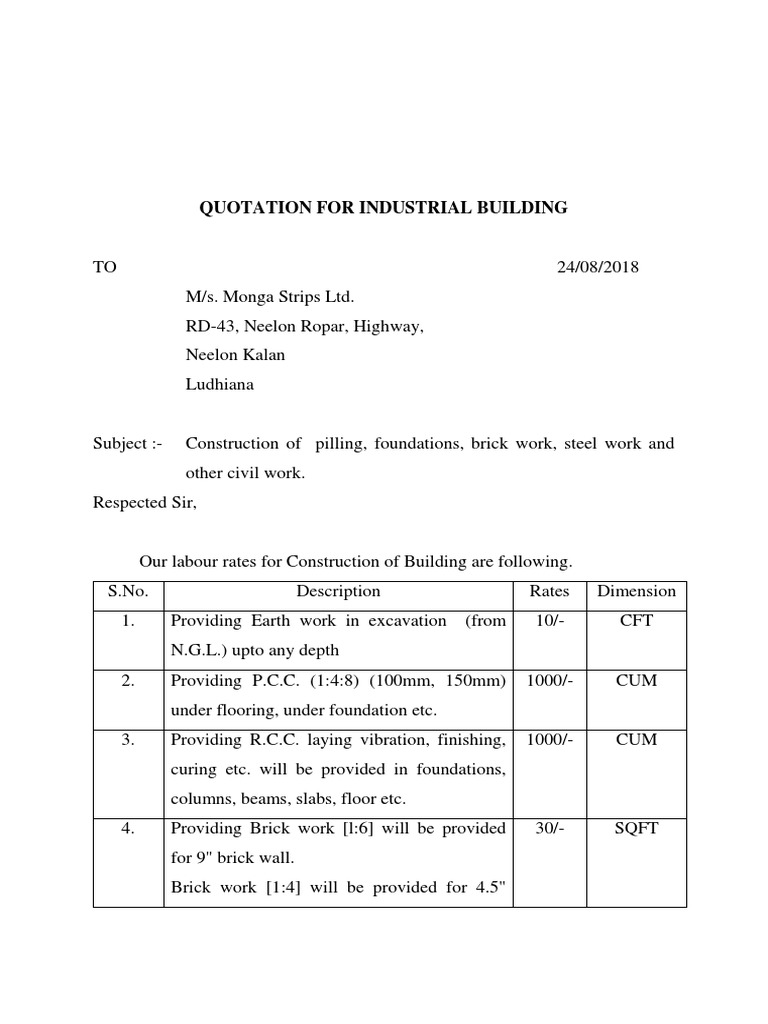 QUOTATION FOR INDUSTRIAL BUILDING

TO 24/08/2018

M/s. Monga Strips Ltd.
RD-43, Neelon Ropar, Highway,
Neelon Kalan
Ludhiana

Subject :- Construction of pilling, foundations, brick work, steel work and other civil work.

Respected Sir,

Our labour rates for Construction of Building are following.

| S.No. | Description | Rates | Dimension |
|---|---|---|---|
| 1. | Providing Earth work in excavation (from N.G.L.) upto any depth | 10/- | CFT |
| 2. | Providing P.C.C. (1:4:8) (100mm, 150mm) under flooring, under foundation etc. | 1000/- | CUM |
| 3. | Providing R.C.C. laying vibration, finishing, curing etc. will be provided in foundations, columns, beams, slabs, floor etc. | 1000/- | CUM |
| 4. | Providing Brick work [l:6] will be provided for 9" brick wall. Brick work [1:4] will be provided for 4.5" | 30/- | SQFT |